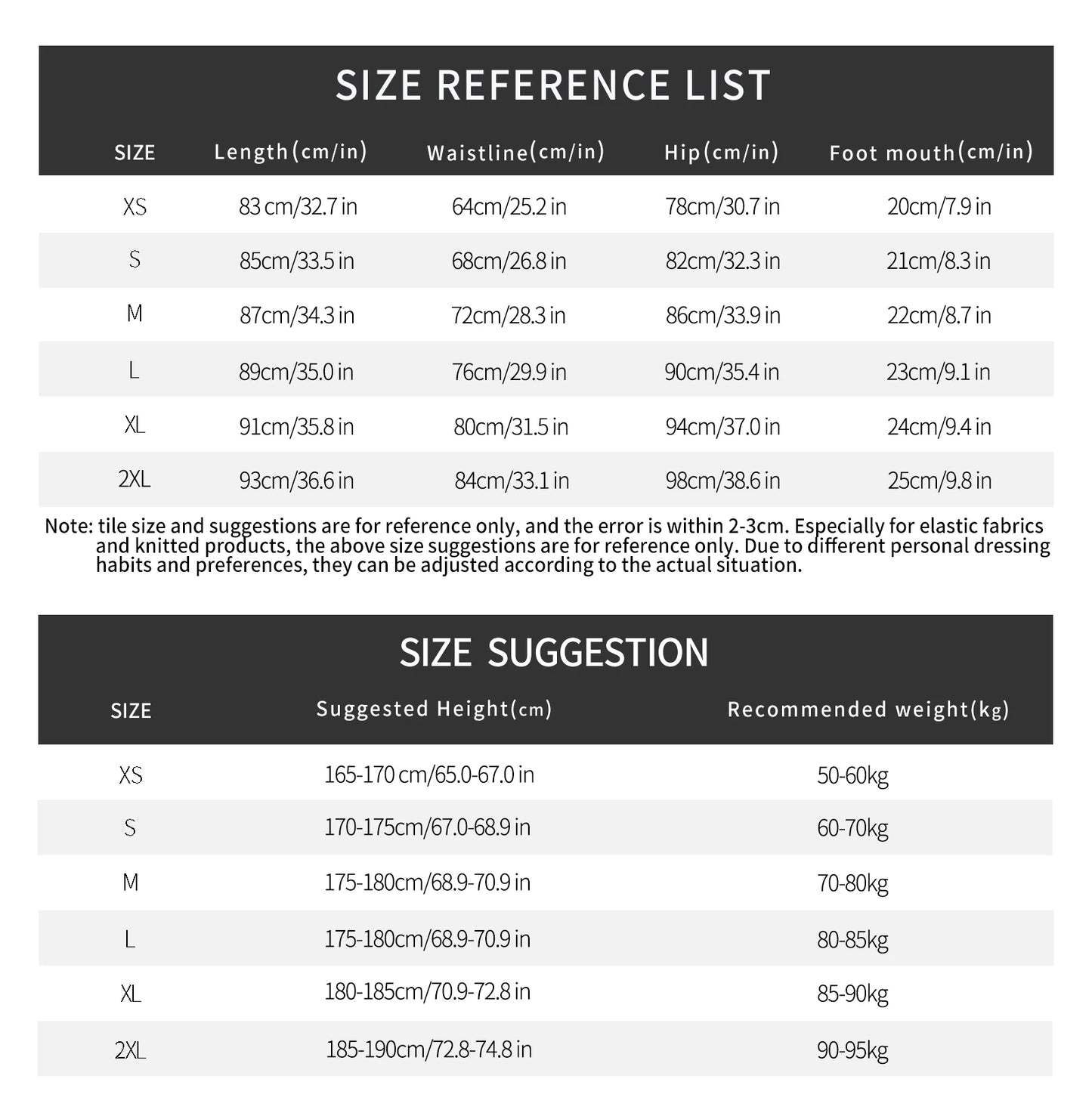 SIZE REFERENCE LIST

| SIZE | Length(cm/in) | Waistline(cm/in) | Hip(cm/in) | Foot mouth(cm/in) |
|---|---|---|---|---|
| XS | 83 cm/32.7 in | 64cm/25.2 in | 78cm/30.7 in | 20cm/7.9 in |
| S | 85cm/33.5 in | 68cm/26.8 in | 82cm/32.3 in | 21cm/8.3 in |
| M | 87cm/34.3 in | 72cm/28.3 in | 86cm/33.9 in | 22cm/8.7 in |
| L | 89cm/35.0 in | 76cm/29.9 in | 90cm/35.4 in | 23cm/9.1 in |
| XL | 91cm/35.8 in | 80cm/31.5 in | 94cm/37.0 in | 24cm/9.4 in |
| 2XL | 93cm/36.6 in | 84cm/33.1 in | 98cm/38.6 in | 25cm/9.8 in |

Note: tile size and suggestions are for reference only, and the error is within 2-3cm. Especially for elastic fabrics and knitted products, the above size suggestions are for reference only. Due to different personal dressing habits and preferences, they can be adjusted according to the actual situation.

SIZE SUGGESTION

| SIZE | Suggested Height(cm) | Recommended weight(kg) |
|---|---|---|
| XS | 165-170 cm/65.0-67.0 in | 50-60kg |
| S | 170-175cm/67.0-68.9 in | 60-70kg |
| M | 175-180cm/68.9-70.9 in | 70-80kg |
| L | 175-180cm/68.9-70.9 in | 80-85kg |
| XL | 180-185cm/70.9-72.8 in | 85-90kg |
| 2XL | 185-190cm/72.8-74.8 in | 90-95kg |